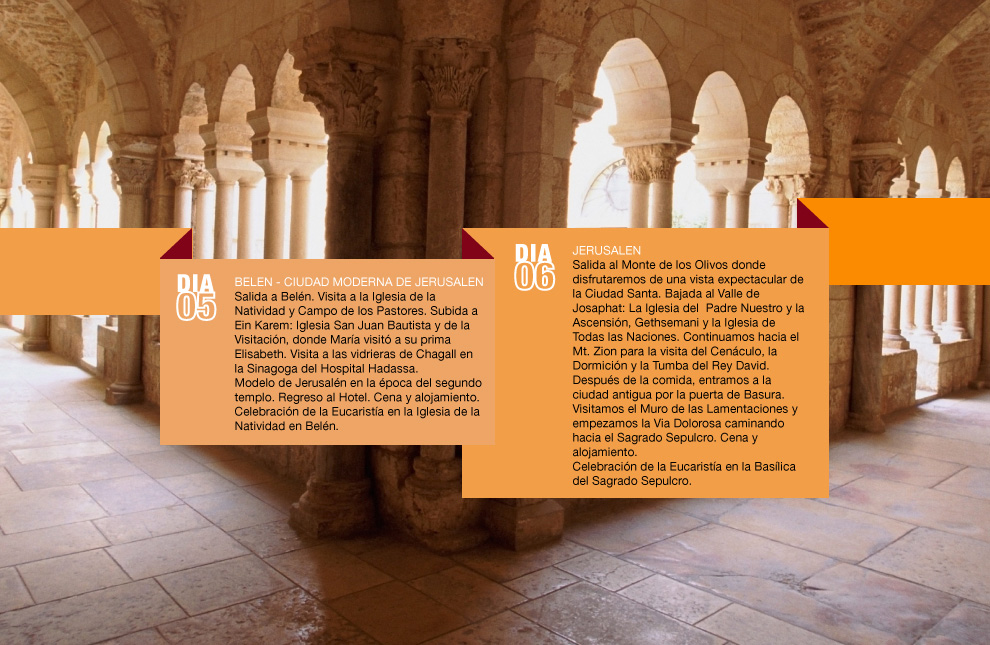 DIA 05

BELEN - CIUDAD MODERNA DE JERUSALEN
Salida a Belén. Visita a la Iglesia de la Natividad y Campo de los Pastores. Subida a Ein Karem: Iglesia San Juan Bautista y de la Visitación, donde María visitó a su prima Elisabeth. Visita a las vidrieras de Chagall en la Sinagoga del Hospital Hadassa.
Modelo de Jerusalén en la época del segundo templo. Regreso al Hotel. Cena y alojamiento.
Celebración de la Eucaristía en la Iglesia de la Natividad en Belén.

DIA 06

JERUSALEN
Salida al Monte de los Olivos donde disfrutaremos de una vista expectacular de la Ciudad Santa. Bajada al Valle de Josaphat: La Iglesia del Padre Nuestro y la Ascensión, Gethsemani y la Iglesia de Todas las Naciones. Continuamos hacia el Mt. Zion para la visita del Cenáculo, la Dormición y la Tumba del Rey David. Después de la comida, entramos a la ciudad antigua por la puerta de Basura. Visitamos el Muro de las Lamentaciones y empezamos la Via Dolorosa caminando hacia el Sagrado Sepulcro. Cena y alojamiento.
Celebración de la Eucaristía en la Basílica del Sagrado Sepulcro.